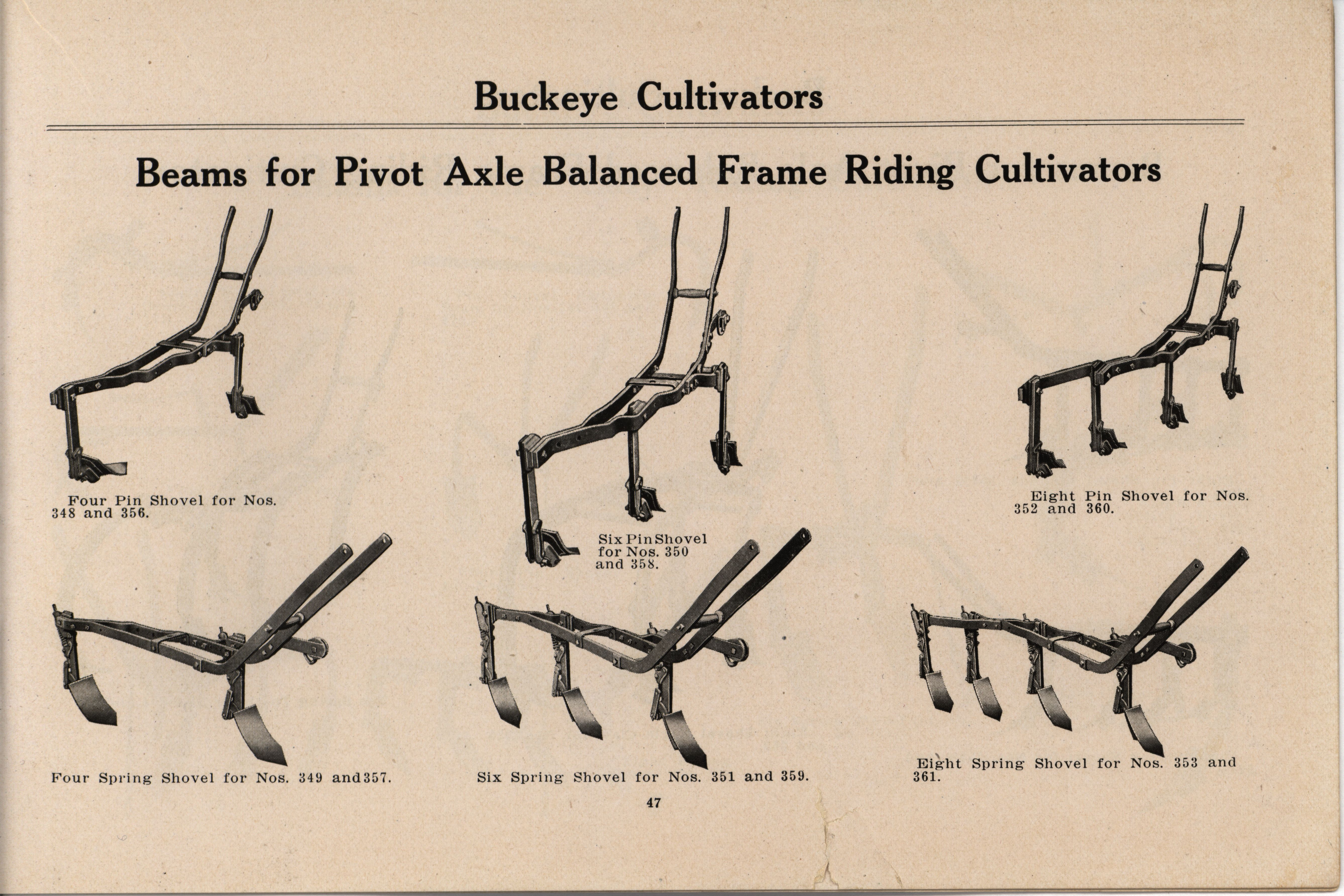 Buckeye Cultivators

Beams for Pivot Axle Balanced Frame Riding Cultivators

Four Pin Shovel for Nos. 348 and 356.

Six Pin Shovel for Nos. 350 and 358.

Eight Pin Shovel for Nos. 352 and 360.

Four Spring Shovel for Nos. 349 and 357.

Six Spring Shovel for Nos. 351 and 359.

Eight Spring Shovel for Nos. 353 and 361.

47